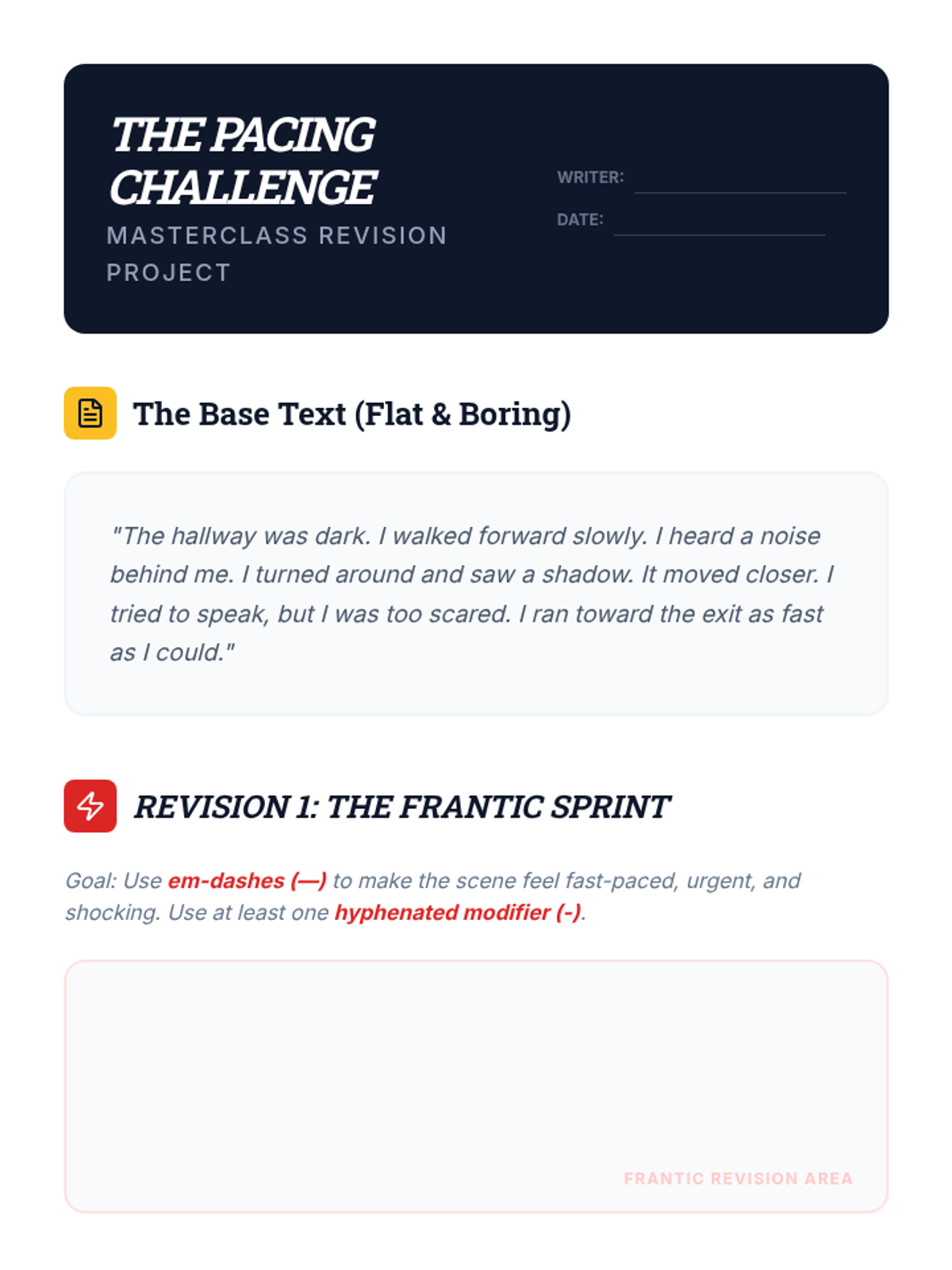 THE PACING CHALLENGE

MASTERCLASS REVISION PROJECT

WRITER: ____

DATE: ____

The Base Text (Flat & Boring)

"The hallway was dark. I walked forward slowly. I heard a noise behind me. I turned around and saw a shadow. It moved closer. I tried to speak, but I was too scared. I ran toward the exit as fast as I could."

REVISION 1: THE FRANTIC SPRINT

Goal: Use em-dashes (—) to make the scene feel fast-paced, urgent, and shocking. Use at least one hyphenated modifier (-).

FRANTIC REVISION AREA